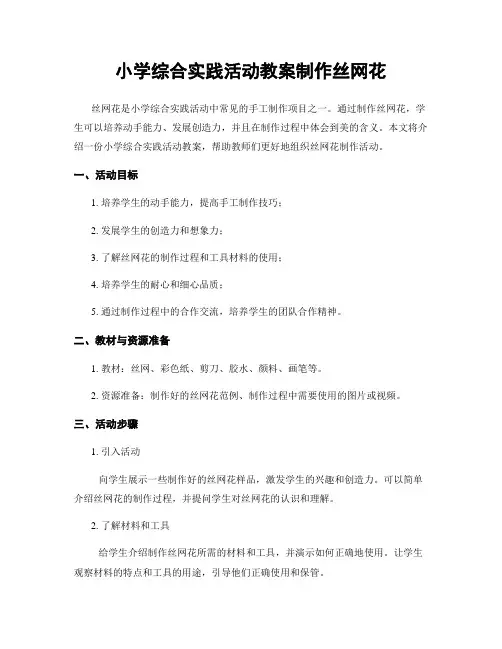 小学综合实践活动教案制作丝网花

丝网花是小学综合实践活动中常见的手工制作项目之一。通过制作丝网花，学生可以培养动手能力、发展创造力，并且在制作过程中体会到美的含义。本文将介绍一份小学综合实践活动教案，帮助教师们更好地组织丝网花制作活动。

一、活动目标

1. 培养学生的动手能力，提高手工制作技巧；

2. 发展学生的创造力和想象力；

3. 了解丝网花的制作过程和工具材料的使用；

4. 培养学生的耐心和细心品质；

5. 通过制作过程中的合作交流，培养学生的团队合作精神。

二、教材与资源准备

1. 教材：丝网、彩色纸、剪刀、胶水、颜料、画笔等。

2. 资源准备：制作好的丝网花范例、制作过程中需要使用的图片或视频。

三、活动步骤

1. 引入活动

向学生展示一些制作好的丝网花样品，激发学生的兴趣和创造力。可以简单介绍丝网花的制作过程，并提问学生对丝网花的认识和理解。

2. 了解材料和工具

给学生介绍制作丝网花所需的材料和工具，并演示如何正确地使用。让学生观察材料的特点和工具的用途，引导他们正确使用和保管。